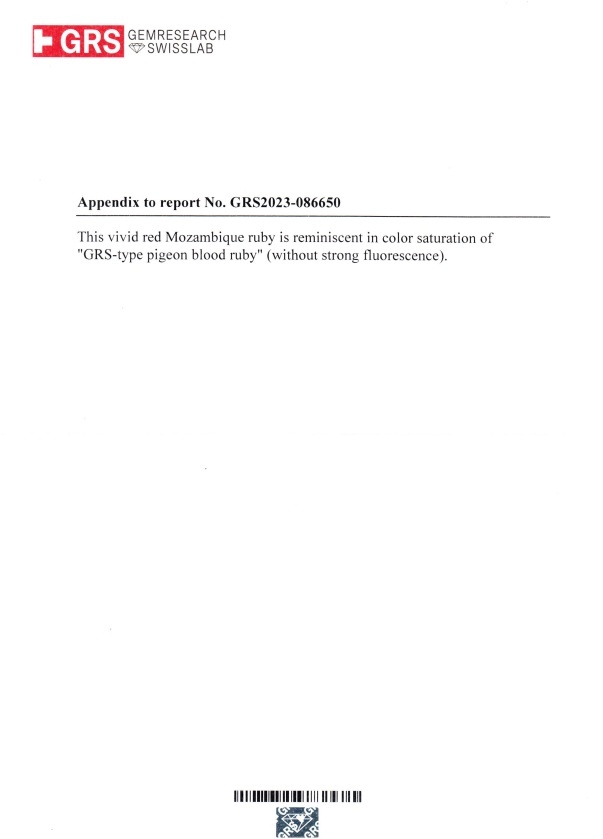 GRS GEMRESEARCH SWISSLAB

**Appendix to report No. GRS2023-086650**

This vivid red Mozambique ruby is reminiscent in color saturation of "GRS-type pigeon blood ruby" (without strong fluorescence).

GRS GRS